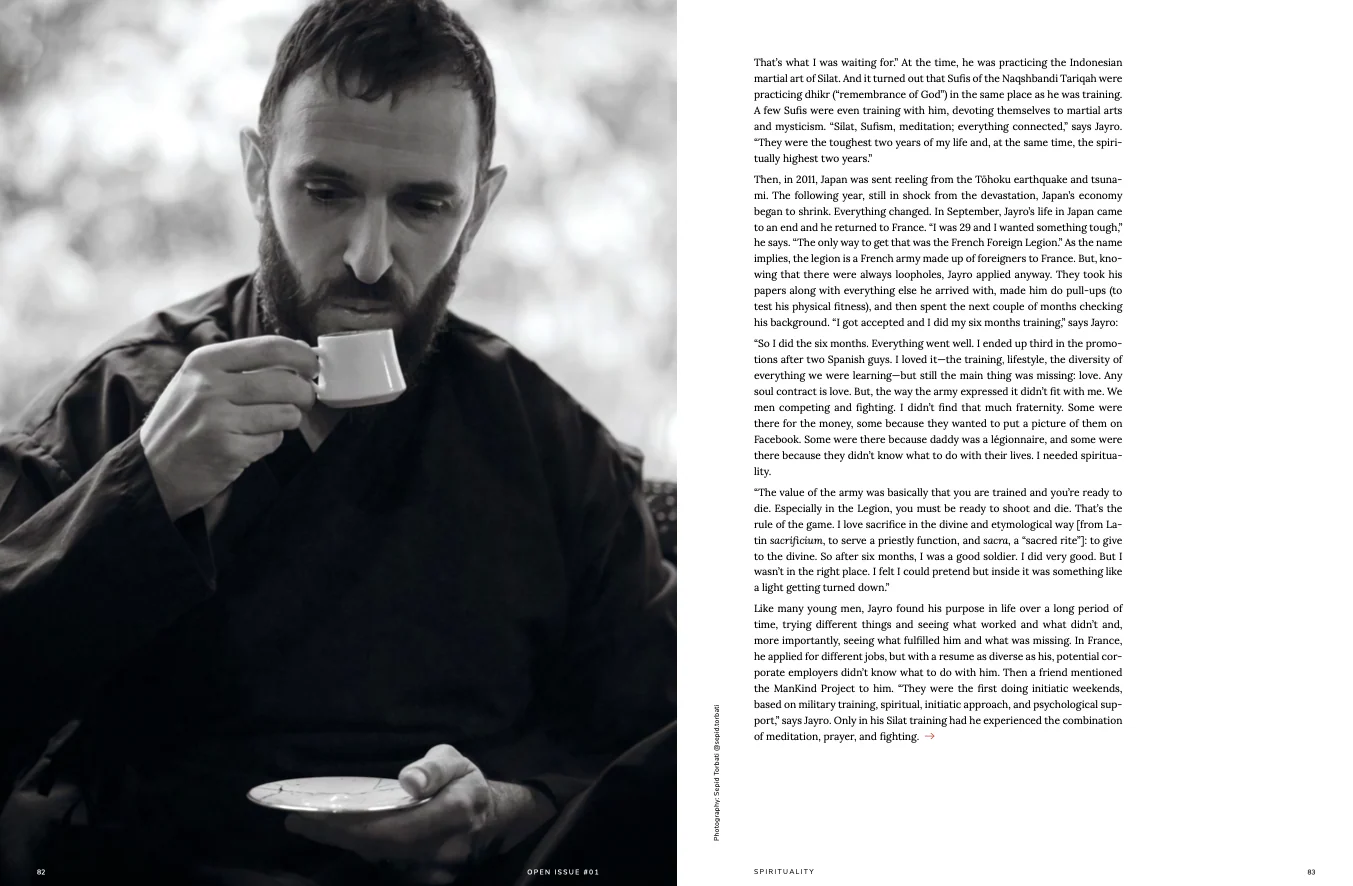 That's what I was waiting for." At the time, he was practicing the Indonesian martial art of Silat. And it turned out that Sufis of the Naqshbandi Tariqah were practicing dhikr ("remembrance of God") in the same place as he was training. A few Sufis were even training with him, devoting themselves to martial arts and mysticism. "Silat, Sufism, meditation; everything connected," says Jayro. "They were the toughest two years of my life and, at the same time, the spiritually highest two years."

Then, in 2011, Japan was sent reeling from the Tōhoku earthquake and tsunami. The following year, still in shock from the devastation, Japan's economy began to shrink. Everything changed. In September, Jayro's life in Japan came to an end and he returned to France. "I was 29 and I wanted something tough," he says. "The only way to get that was the French Foreign Legion." As the name implies, the legion is a French army made up of foreigners to France. But, knowing that there were always loopholes, Jayro applied anyway. They took his papers along with everything else he arrived with, made him do pull-ups (to test his physical fitness), and then spent the next couple of months checking his background. "I got accepted and I did my six months training," says Jayro:

"So I did the six months. Everything went well. I ended up third in the promotions after two Spanish guys. I loved it—the training, lifestyle, the diversity of everything we were learning—but still the main thing was missing: love. Any soul contract is love. But, the way the army expressed it didn't fit with me. We men competing and fighting. I didn't find that much fraternity. Some were there for the money, some because they wanted to put a picture of them on Facebook. Some were there because daddy was a légionnaire, and some were there because they didn't know what to do with their lives. I needed spirituality.

"The value of the army was basically that you are trained and you're ready to die. Especially in the Legion, you must be ready to shoot and die. That's the rule of the game. I love sacrifice in the divine and etymological way [from Latin sacrificium, to serve a priestly function, and sacra, a "sacred rite"]: to give to the divine. So after six months, I was a good soldier. I did very good. But I wasn't in the right place. I felt I could pretend but inside it was something like a light getting turned down."

Like many young men, Jayro found his purpose in life over a long period of time, trying different things and seeing what worked and what didn't and, more importantly, seeing what fulfilled him and what was missing. In France, he applied for different jobs, but with a resume as diverse as his, potential corporate employers didn't know what to do with him. Then a friend mentioned the ManKind Project to him. "They were the first doing initiatic weekends, based on military training, spiritual, initiatic approach, and psychological support," says Jayro. Only in his Silat training had he experienced the combination of meditation, prayer, and fighting. →

Photography: Sepid Torbati @sepid.torbati

82 OPEN ISSUE #01

SPIRITUALITY 83